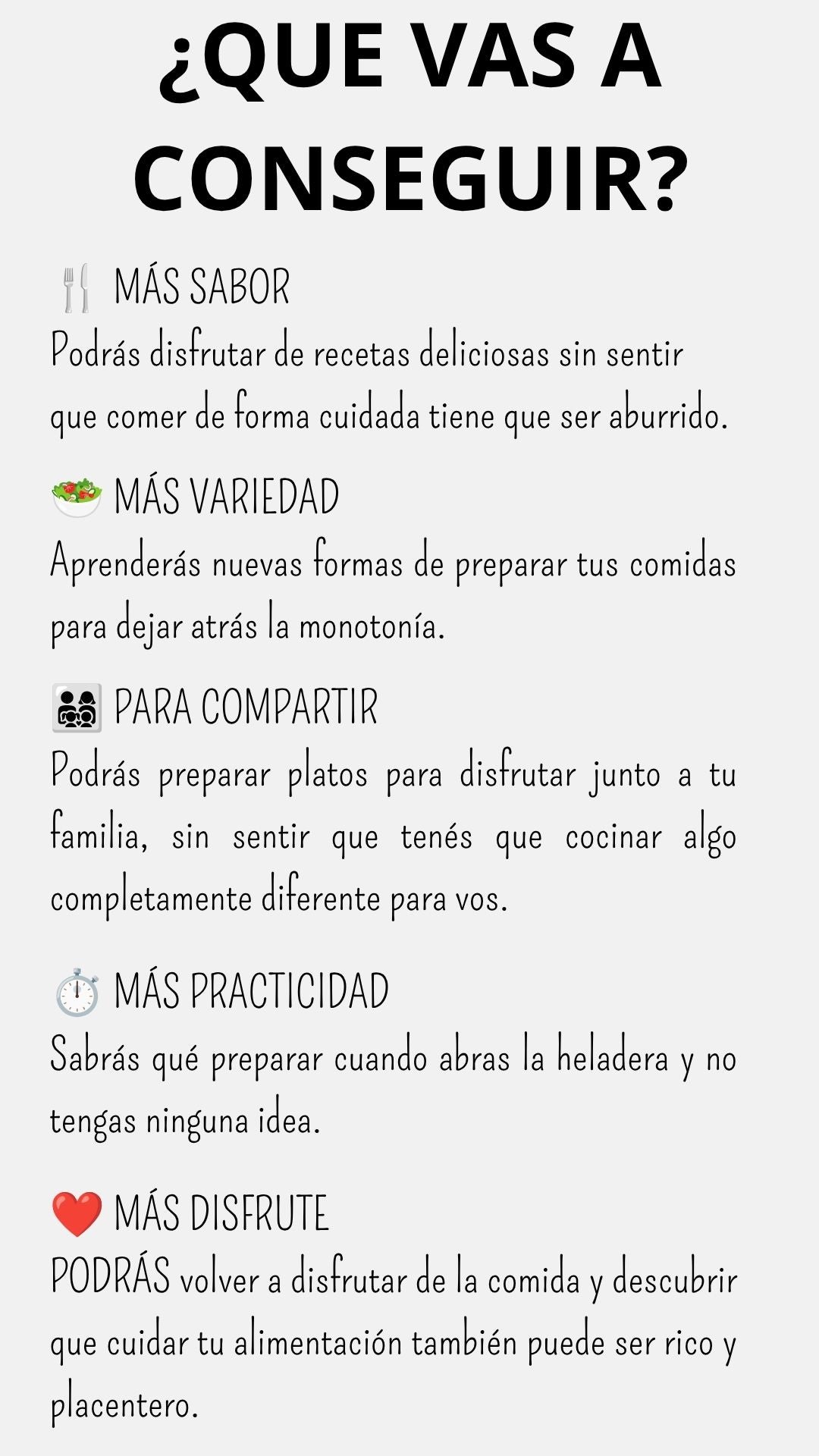 ¿QUE VAS A CONSEGUIR?

MÁS SABOR
Podrás disfrutar de recetas deliciosas sin sentir que comer de forma cuidada tiene que ser aburrido.

MÁS VARIEDAD
Aprenderás nuevas formas de preparar tus comidas para dejar atrás la monotonía.

PARA COMPARTIR
Podrás preparar platos para disfrutar junto a tu familia, sin sentir que tenés que cocinar algo completamente diferente para vos.

MÁS PRACTICIDAD
Sabrás qué preparar cuando abras la heladera y no tengas ninguna idea.

MÁS DISFRUTE
PODRÁS volver a disfrutar de la comida y descubrir que cuidar tu alimentación también puede ser rico y placentero.